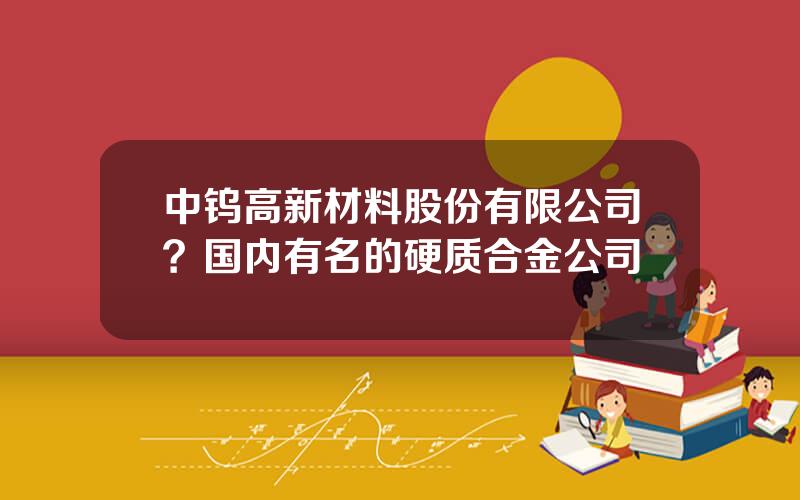 中钨高新材料股份有限公司？国内有名的硬质合金公司